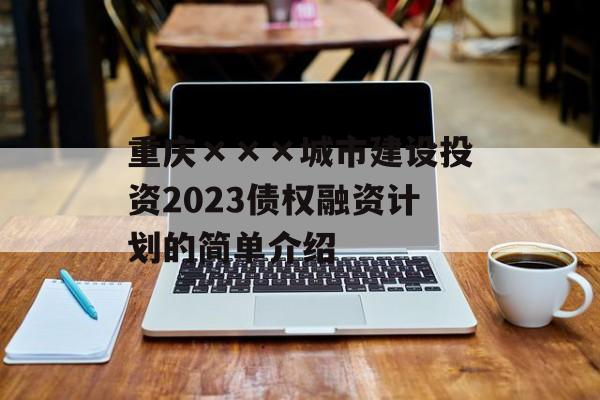 重庆×××城市建设投资2023债权融资计划的简单介绍